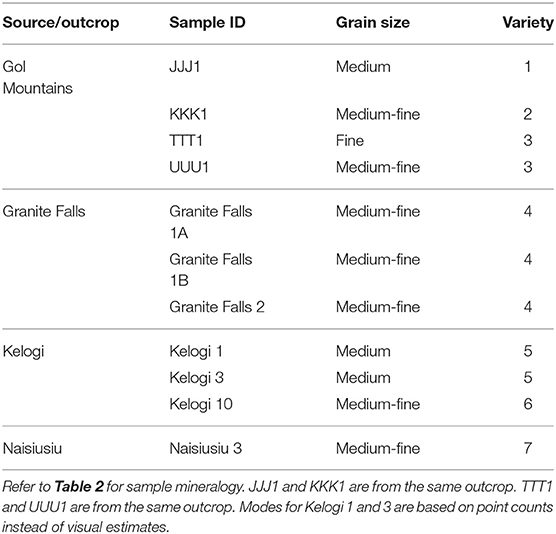 | Source/outcrop | Sample ID | Grain size | Variety |
|---|---|---|---|
| Gol Mountains | JJJ1 | Medium | 1 |
| | KKK1 | Medium-fine | 2 |
| | TTT1 | Fine | 3 |
| | UUU1 | Medium-fine | 3 |
| Granite Falls | Granite Falls 1A | Medium-fine | 4 |
| | Granite Falls 1B | Medium-fine | 4 |
| | Granite Falls 2 | Medium-fine | 4 |
| Kelogi | Kelogi 1 | Medium | 5 |
| | Kelogi 3 | Medium | 5 |
| | Kelogi 10 | Medium-fine | 6 |
| Naisiusiu | Naisiusiu 3 | Medium-fine | 7 |

Refer to **Table 2** for sample mineralogy. JJJ1 and KKK1 are from the same outcrop. TTT1 and UUU1 are from the same outcrop. Modes for Kelogi 1 and 3 are based on point counts instead of visual estimates.